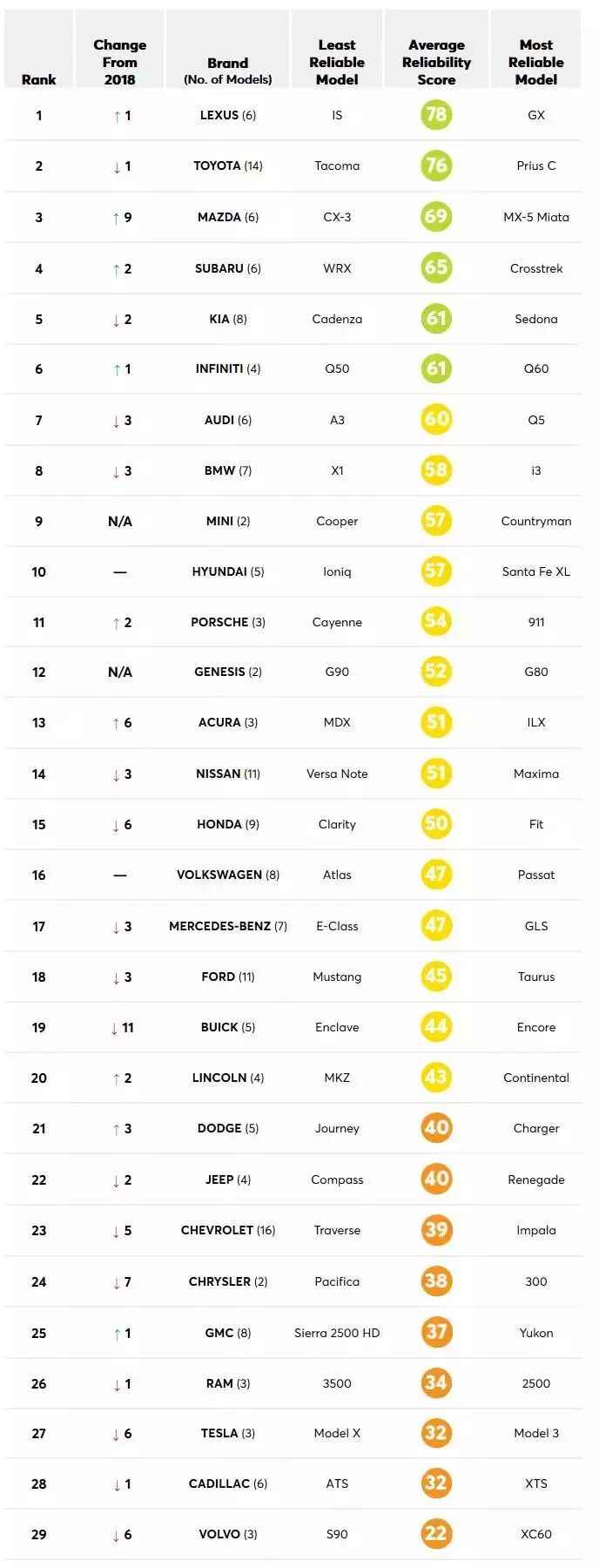 | Rank | Change From 2018 | Brand (No. of Models) | Least Reliable Model | Average Reliability Score | Most Reliable Model |
|---|---|---|---|---|---|
| 1 | ↑ 1 | LEXUS (6) | IS | 78 | GX |
| 2 | ↓ 1 | TOYOTA (14) | Tacoma | 76 | Prius C |
| 3 | ↑ 9 | MAZDA (6) | CX-3 | 69 | MX-5 Miata |
| 4 | ↑ 2 | SUBARU (6) | WRX | 65 | Crosstrek |
| 5 | ↓ 2 | KIA (8) | Cadenza | 61 | Sedona |
| 6 | ↑ 1 | INFINITI (4) | Q50 | 61 | Q60 |
| 7 | ↓ 3 | AUDI (6) | A3 | 60 | Q5 |
| 8 | ↓ 3 | BMW (7) | X1 | 58 | i3 |
| 9 | N/A | MINI (2) | Cooper | 57 | Countryman |
| 10 | — | HYUNDAI (5) | Ioniq | 57 | Santa Fe XL |
| 11 | ↑ 2 | PORSCHE (3) | Cayenne | 54 | 911 |
| 12 | N/A | GENESIS (2) | G90 | 52 | G80 |
| 13 | ↑ 6 | ACURA (3) | MDX | 51 | ILX |
| 14 | ↓ 3 | NISSAN (11) | Versa Note | 51 | Maxima |
| 15 | ↓ 6 | HONDA (9) | Clarity | 50 | Fit |
| 16 | — | VOLKSWAGEN (8) | Atlas | 47 | Passat |
| 17 | ↓ 3 | MERCEDES-BENZ (7) | E-Class | 47 | GLS |
| 18 | ↓ 3 | FORD (11) | Mustang | 45 | Taurus |
| 19 | ↓ 11 | BUICK (5) | Enclave | 44 | Encore |
| 20 | ↑ 2 | LINCOLN (4) | MKZ | 43 | Continental |
| 21 | ↑ 3 | DODGE (5) | Journey | 40 | Charger |
| 22 | ↓ 2 | JEEP (4) | Compass | 40 | Renegade |
| 23 | ↓ 5 | CHEVROLET (16) | Traverse | 39 | Impala |
| 24 | ↓ 7 | CHRYSLER (2) | Pacifica | 38 | 300 |
| 25 | ↑ 1 | GMC (8) | Sierra 2500 HD | 37 | Yukon |
| 26 | ↓ 1 | RAM (3) | 3500 | 34 | 2500 |
| 27 | ↓ 6 | TESLA (3) | Model X | 32 | Model 3 |
| 28 | ↓ 1 | CADILLAC (6) | ATS | 32 | XTS |
| 29 | ↓ 6 | VOLVO (3) | S90 | 22 | XC60 |